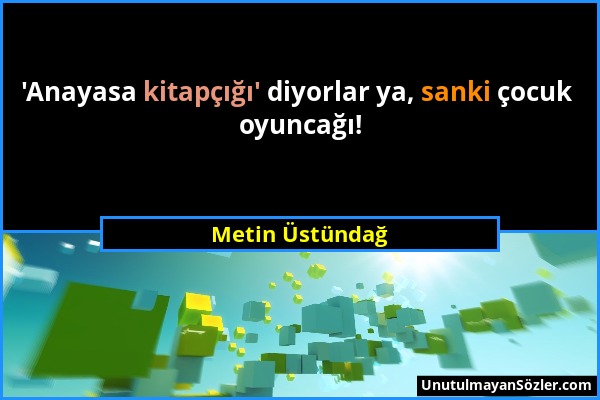 'Anayasa kitapçığı' diyorlar ya, sanki çocuk oyuncağı!

Metin Üstündağ

UnutulmayanSözler.com